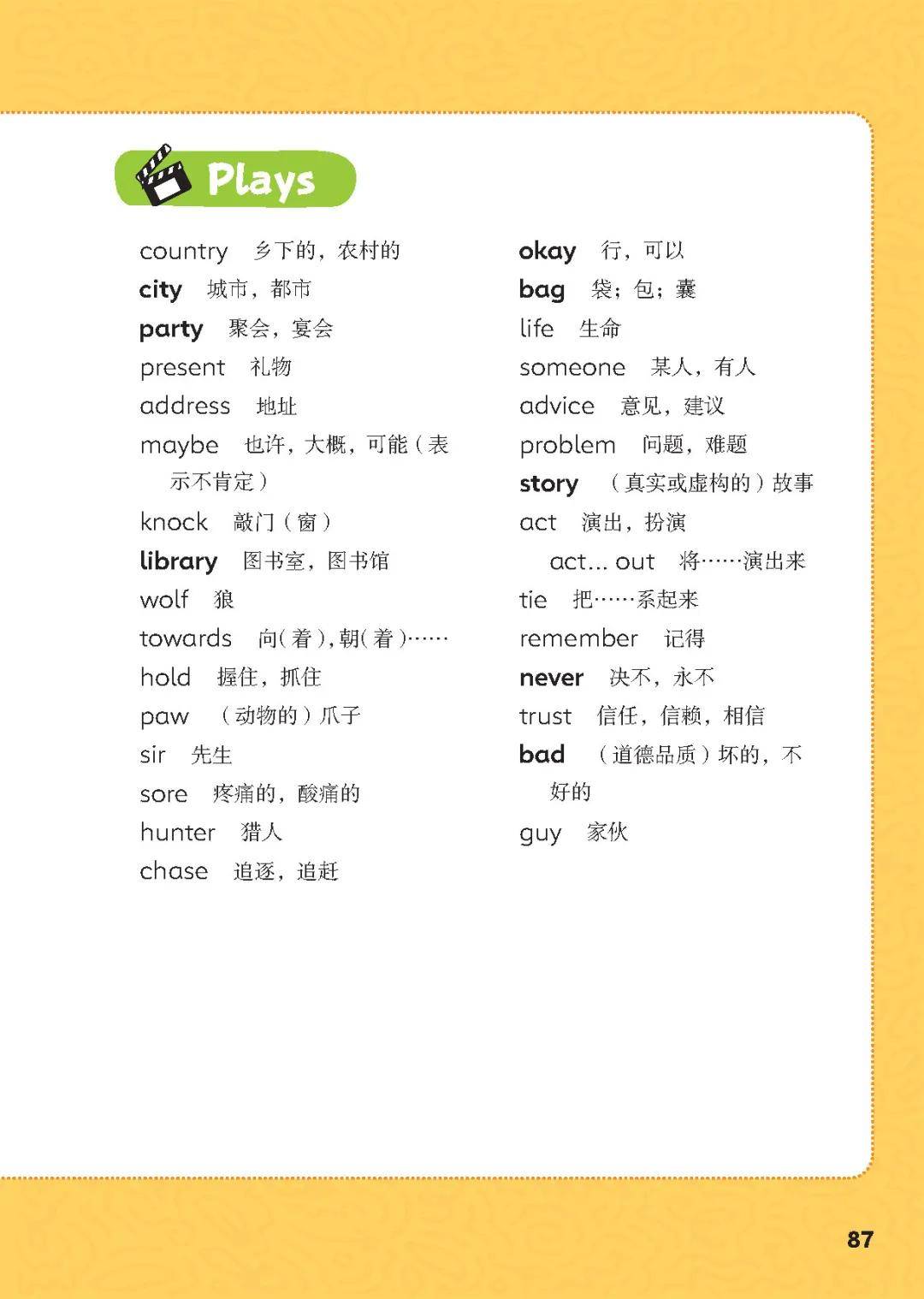 Plays

country 乡下的，农村的
city 城市，都市
party 聚会，宴会
present 礼物
address 地址
maybe 也许，大概，可能（表示不肯定）
knock 敲门（窗）
library 图书室，图书馆
wolf 狼
towards 向（着），朝（着）……
hold 握住，抓住
paw （动物的）爪子
sir 先生
sore 疼痛的，酸痛的
hunter 猎人
chase 追逐，追赶

okay 行，可以
bag 袋；包；囊
life 生命
someone 某人，有人
advice 意见，建议
problem 问题，难题
story （真实或虚构的）故事
act 演出，扮演
act... out 将……演出来
tie 把……系起来
remember 记得
never 决不，永不
trust 信任，信赖，相信
bad （道德品质）坏的，不好的
guy 家伙

87